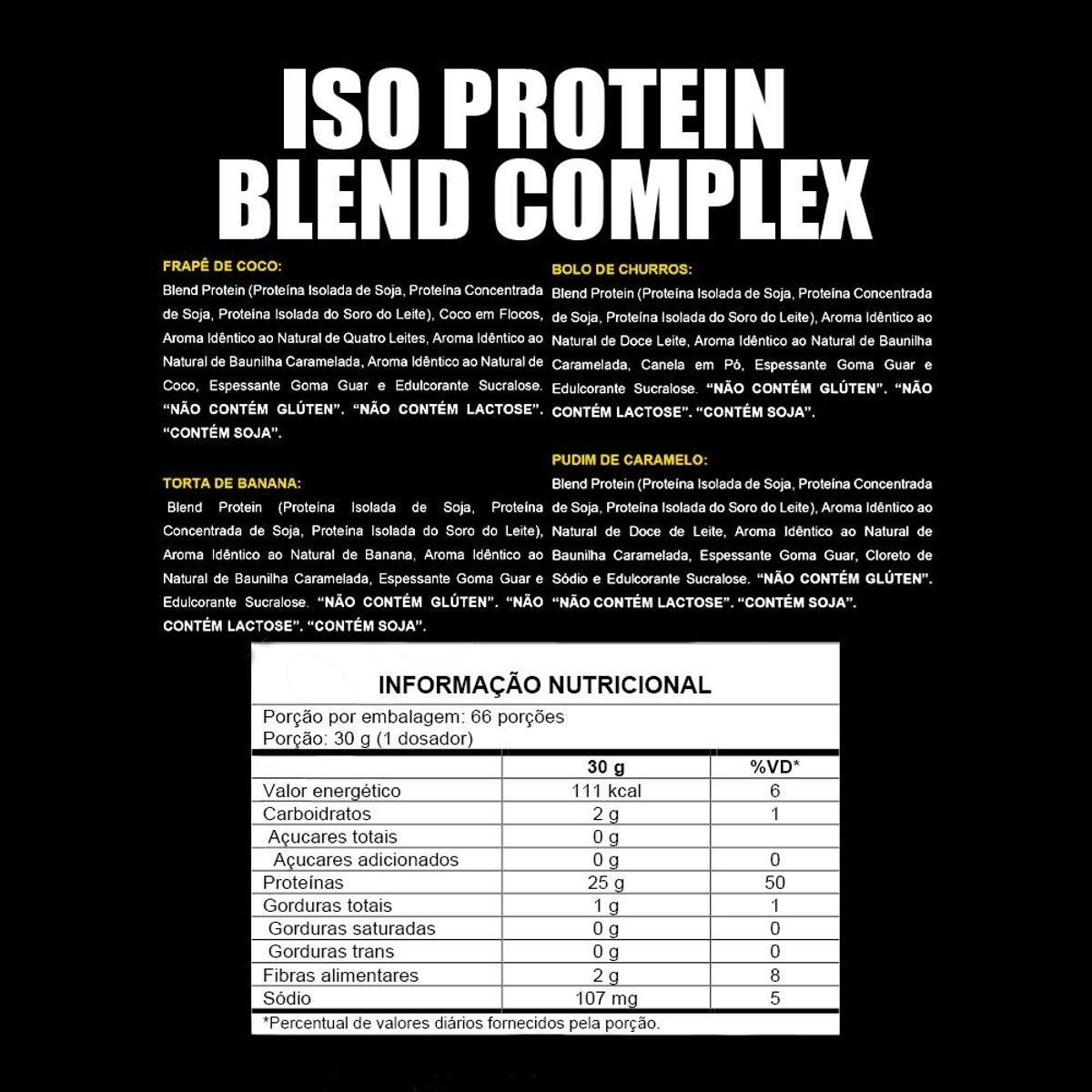 ISO PROTEIN
BLEND COMPLEX

FRAPÊ DE COCO:
Blend Protein (Proteína Isolada de Soja, Proteína Concentrada de Soja, Proteína Isolada do Soro do Leite), Coco em Flocos, Aroma Idêntico ao Natural de Quatro Leites, Aroma Idêntico ao Natural de Baunilha Caramelada, Aroma Idêntico ao Natural de Coco, Espessante Goma Guar e Edulcorante Sucralose. "NÃO CONTÉM GLÚTEN". "NÃO CONTÉM LACTOSE". "CONTÉM SOJA".

TORTA DE BANANA:
Blend Protein (Proteína Isolada de Soja, Proteína Concentrada de Soja, Proteína Isolada do Soro do Leite), Aroma Idêntico ao Natural de Banana, Aroma Idêntico ao Natural de Baunilha Caramelada, Espessante Goma Guar e Edulcorante Sucralose. "NÃO CONTÉM GLÚTEN". "NÃO CONTÉM LACTOSE". "CONTÉM SOJA".

BOLO DE CHURROS:
Blend Protein (Proteína Isolada de Soja, Proteína Concentrada de Soja, Proteína Isolada do Soro do Leite), Aroma Idêntico ao Natural de Doce Leite, Aroma Idêntico ao Natural de Baunilha Caramelada, Canela em Pó, Espessante Goma Guar e Edulcorante Sucralose. "NÃO CONTÉM GLÚTEN". "NÃO CONTÉM LACTOSE". "CONTÉM SOJA".

PUDIM DE CARAMELO:
Blend Protein (Proteína Isolada de Soja, Proteína Concentrada de Soja, Proteína Isolada do Soro do Leite), Aroma Idêntico ao Natural de Doce de Leite, Aroma Idêntico ao Natural de Baunilha Caramelada, Espessante Goma Guar, Cloreto de Sódio e Edulcorante Sucralose. "NÃO CONTÉM GLÚTEN". "NÃO CONTÉM LACTOSE". "CONTÉM SOJA".

INFORMAÇÃO NUTRICIONAL
Porção por embalagem: 66 porções
Porção: 30 g (1 dosador)

| | 30 g | %VD* |
|---|---|---|
| Valor energético | 111 kcal | 6 |
| Carboidratos | 2 g | 1 |
| Açucares totais | 0 g | |
| Açucares adicionados | 0 g | 0 |
| Proteínas | 25 g | 50 |
| Gorduras totais | 1 g | 1 |
| Gorduras saturadas | 0 g | 0 |
| Gorduras trans | 0 g | 0 |
| Fibras alimentares | 2 g | 8 |
| Sódio | 107 mg | 5 |

*Percentual de valores diários fornecidos pela porção.